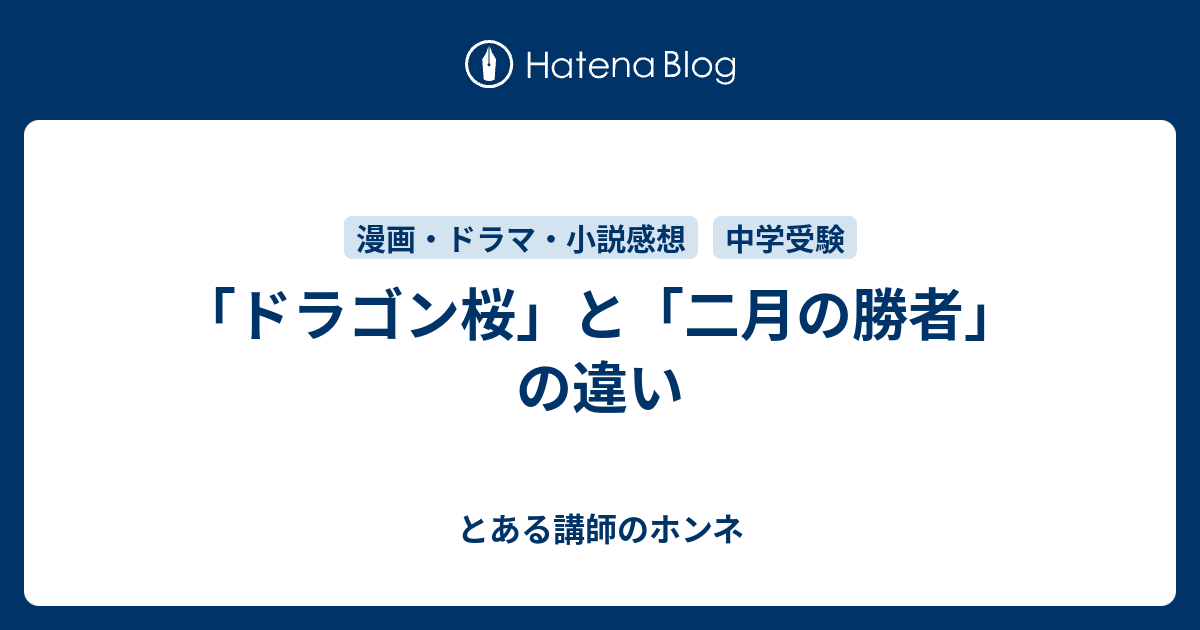 Hatena Blog

漫画・ドラマ・小説感想　中学受験

「ドラゴン桜」と「二月の勝者」の違い

とある講師のホンネ